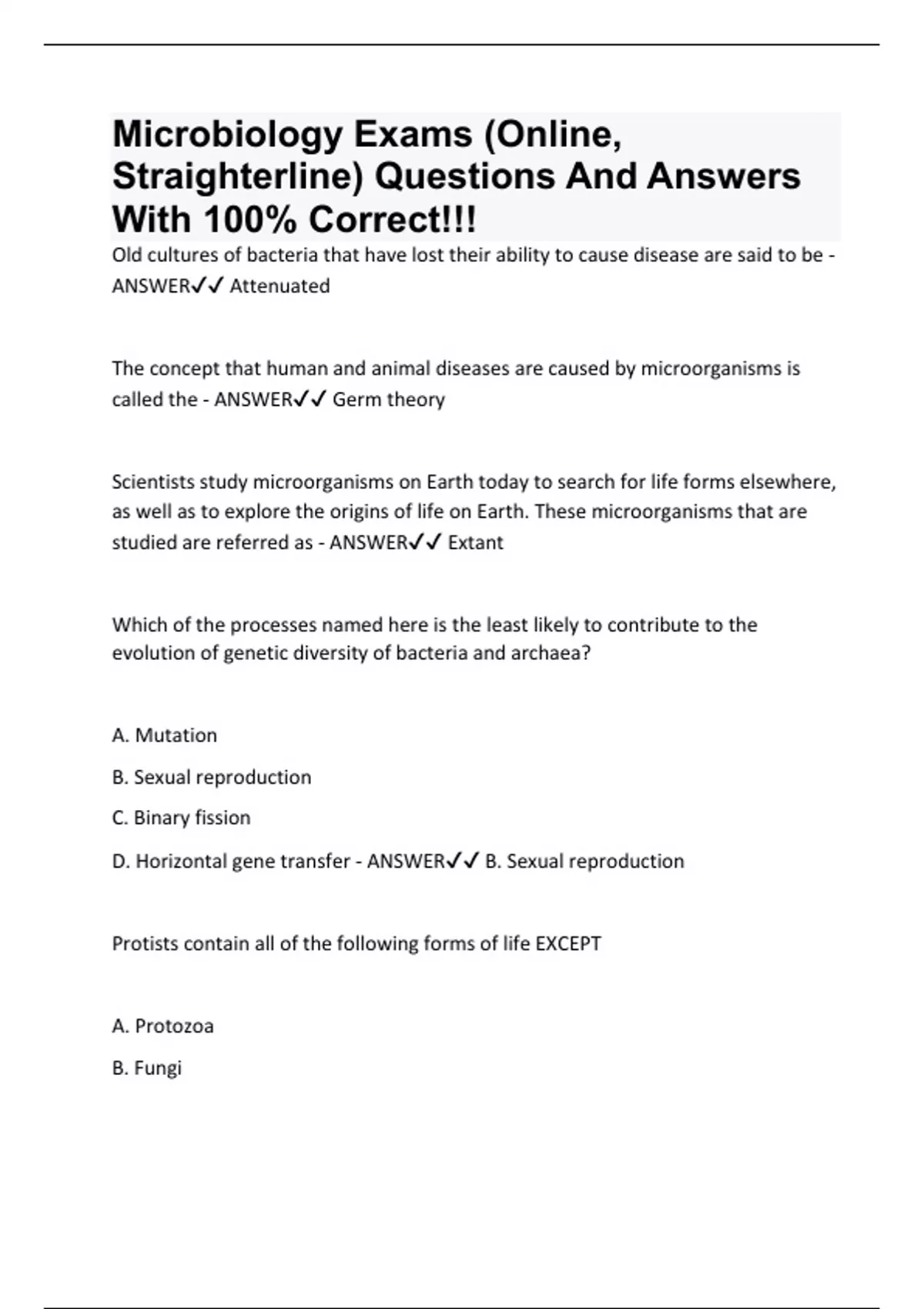 Microbiology Exams (Online, Straighterline) Questions And Answers With 100% Correct!!!

Old cultures of bacteria that have lost their ability to cause disease are said to be - ANSWER✓✓ Attenuated

The concept that human and animal diseases are caused by microorganisms is called the - ANSWER✓✓ Germ theory

Scientists study microorganisms on Earth today to search for life forms elsewhere, as well as to explore the origins of life on Earth. These microorganisms that are studied are referred as - ANSWER✓✓ Extant

Which of the processes named here is the least likely to contribute to the evolution of genetic diversity of bacteria and archaea?

A. Mutation

B. Sexual reproduction

C. Binary fission

D. Horizontal gene transfer - ANSWER✓✓ B. Sexual reproduction

Protists contain all of the following forms of life EXCEPT

A. Protozoa

B. Fungi